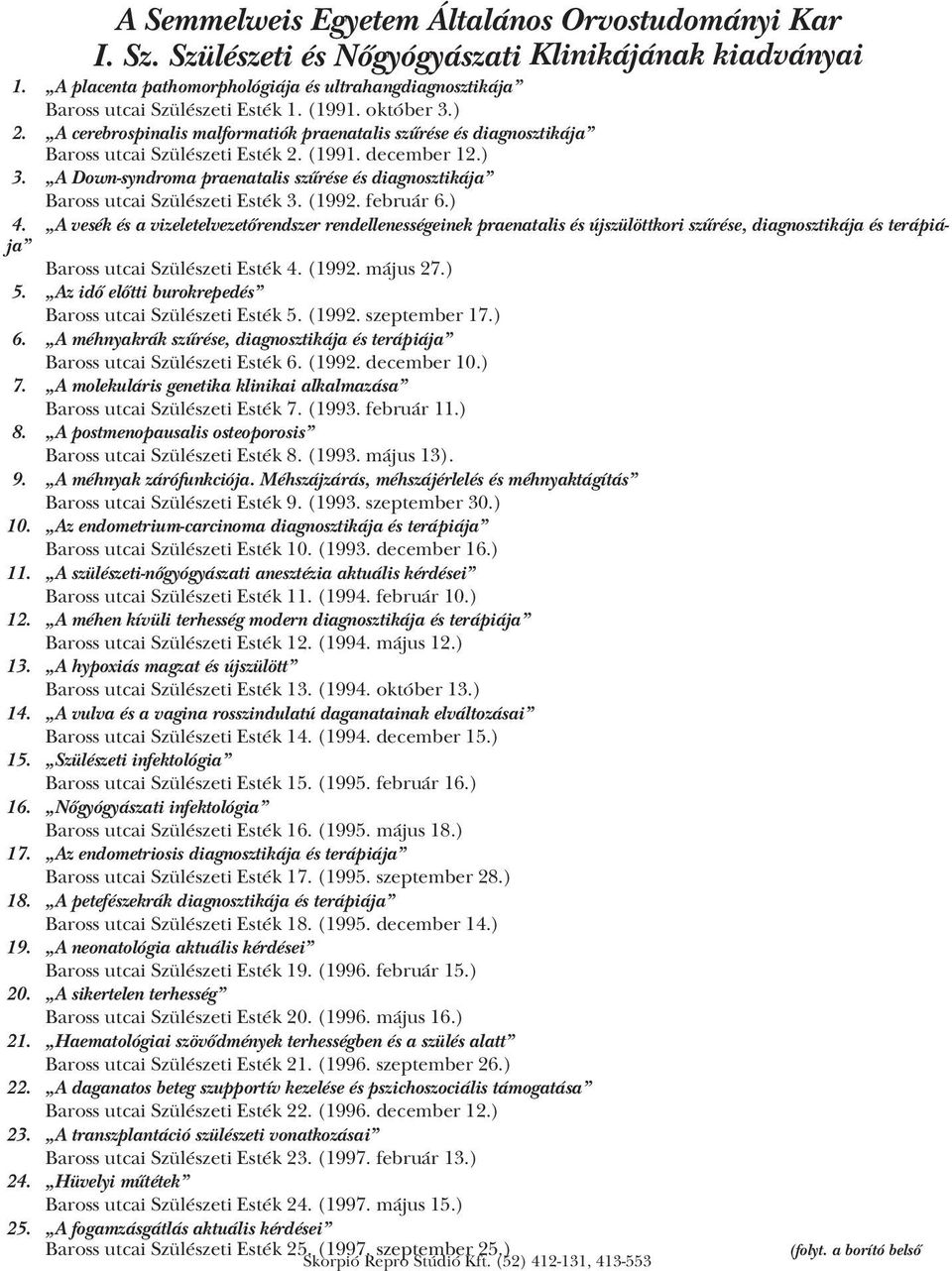 A Semmelweis Egyetem Általános Orvostudományi Kar
I. Sz. Szülészeti és Nőgyógyászati Klinikájának kiadványai

1. „A placenta pathomorphológiája és ultrahangdiagnosztikája”
Baross utcai Szülészeti Esték 1. (1991. október 3.)
2. „A cerebrospinalis malformatiók praenatalis szűrése és diagnosztikája”
Baross utcai Szülészeti Esték 2. (1991. december 12.)
3. „A Down-syndroma praenatalis szűrése és diagnosztikája”
Baross utcai Szülészeti Esték 3. (1992. február 6.)
4. „A vesék és a vizeletelvezetőrendszer rendellenességeinek praenatalis és újszülöttkori szűrése, diagnosztikája és terápiája”
Baross utcai Szülészeti Esték 4. (1992. május 27.)
5. „Az idő előtti burokrepedés”
Baross utcai Szülészeti Esték 5. (1992. szeptember 17.)
6. „A méhnyakrák szűrése, diagnosztikája és terápiája”
Baross utcai Szülészeti Esték 6. (1992. december 10.)
7. „A molekuláris genetika klinikai alkalmazása”
Baross utcai Szülészeti Esték 7. (1993. február 11.)
8. „A postmenopausalis osteoporosis”
Baross utcai Szülészeti Esték 8. (1993. május 13).
9. „A méhnyak zárófunkciója. Méhszájzárás, méhszájérlelés és méhnyaktágítás”
Baross utcai Szülészeti Esték 9. (1993. szeptember 30.)
10. „Az endometrium-carcinoma diagnosztikája és terápiája”
Baross utcai Szülészeti Esték 10. (1993. december 16.)
11. „A szülészeti-nőgyógyászati anesztézia aktuális kérdései”
Baross utcai Szülészeti Esték 11. (1994. február 10.)
12. „A méhen kívüli terhesség modern diagnosztikája és terápiája”
Baross utcai Szülészeti Esték 12. (1994. május 12.)
13. „A hypoxiás magzat és újszülött”
Baross utcai Szülészeti Esték 13. (1994. október 13.)
14. „A vulva és a vagina rosszindulatú daganatainak elváltozásai”
Baross utcai Szülészeti Esték 14. (1994. december 15.)
15. „Szülészeti infektológia”
Baross utcai Szülészeti Esték 15. (1995. február 16.)
16. „Nőgyógyászati infektológia”
Baross utcai Szülészeti Esték 16. (1995. május 18.)
17. „Az endometriosis diagnosztikája és terápiája”
Baross utcai Szülészeti Esték 17. (1995. szeptember 28.)
18. „A petefészekrák diagnosztikája és terápiája”
Baross utcai Szülészeti Esték 18. (1995. december 14.)
19. „A neonatológia aktuális kérdései”
Baross utcai Szülészeti Esték 19. (1996. február 15.)
20. „A sikertelen terhesség”
Baross utcai Szülészeti Esték 20. (1996. május 16.)
21. „Haematológiai szövődmények terhességben és a szülés alatt”
Baross utcai Szülészeti Esték 21. (1996. szeptember 26.)
22. „A daganatos beteg szupportív kezelése és pszichoszociális támogatása”
Baross utcai Szülészeti Esték 22. (1996. december 12.)
23. „A transzplantáció szülészeti vonatkozásai”
Baross utcai Szülészeti Esték 23. (1997. február 13.)
24. „Hüvelyi műtétek”
Baross utcai Szülészeti Esték 24. (1997. május 15.)
25. „A fogamzásgátlás aktuális kérdései”
Baross utcai Szülészeti Esték 25. (1997. szeptember 25.) (folyt. a borító belső

Skorpió Repro Stúdió Kft. (52) 412-131, 413-553